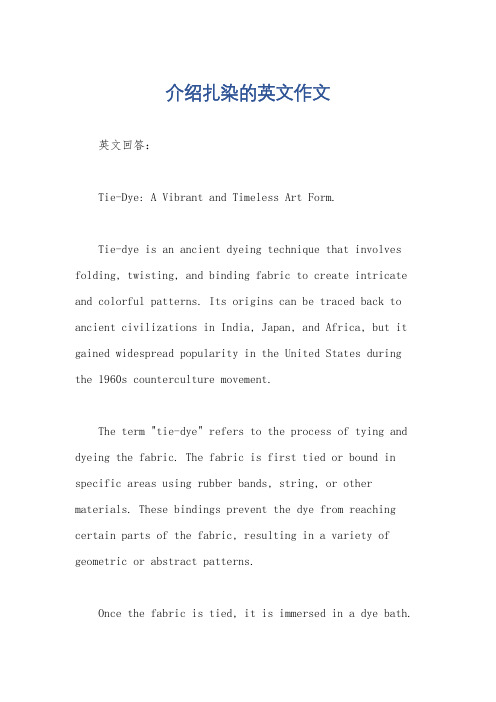 介绍扎染的英文作文

英文回答：

Tie-Dye: A Vibrant and Timeless Art Form.

Tie-dye is an ancient dyeing technique that involves folding, twisting, and binding fabric to create intricate and colorful patterns. Its origins can be traced back to ancient civilizations in India, Japan, and Africa, but it gained widespread popularity in the United States during the 1960s counterculture movement.

The term "tie-dye" refers to the process of tying and dyeing the fabric. The fabric is first tied or bound in specific areas using rubber bands, string, or other materials. These bindings prevent the dye from reaching certain parts of the fabric, resulting in a variety of geometric or abstract patterns.

Once the fabric is tied, it is immersed in a dye bath.